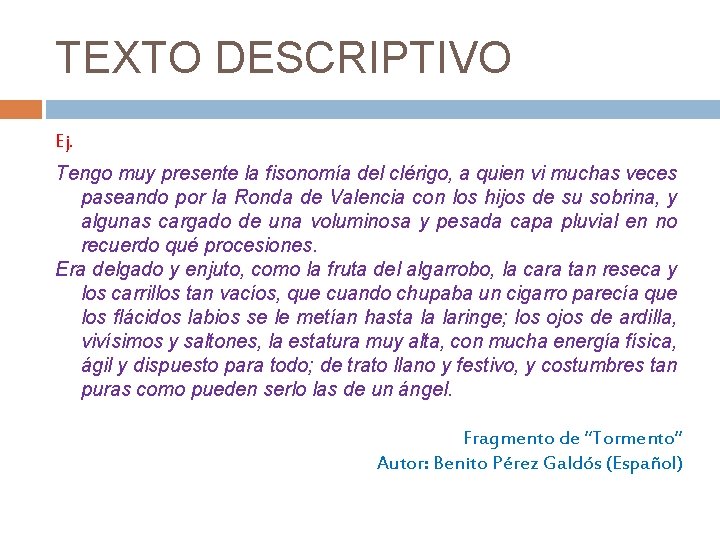 TEXTO DESCRIPTIVO

Ej.

Tengo muy presente la fisonomía del clérigo, a quien vi muchas veces paseando por la Ronda de Valencia con los hijos de su sobrina, y algunas cargado de una voluminosa y pesada capa pluvial en no recuerdo qué procesiones.

Era delgado y enjuto, como la fruta del algarrobo, la cara tan reseca y los carrillos tan vacíos, que cuando chupaba un cigarro parecía que los flácidos labios se le metían hasta la laringe; los ojos de ardilla, vivísimos y saltones, la estatura muy alta, con mucha energía física, ágil y dispuesto para todo; de trato llano y festivo, y costumbres tan puras como pueden serlo las de un ángel.

Fragmento de "Tormento"
Autor: Benito Pérez Galdós (Español)